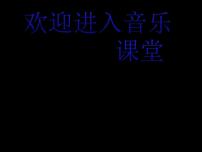 欢迎进入音乐课堂